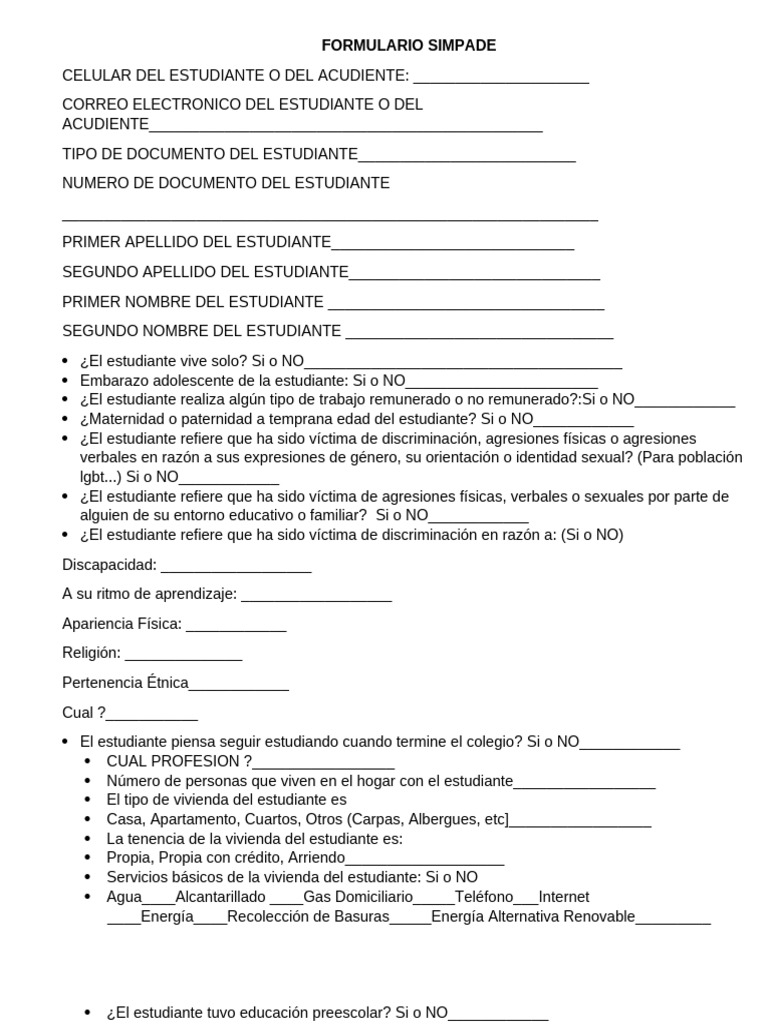 FORMULARIO SIMPADE

CELULAR DEL ESTUDIANTE O DEL ACUDIENTE: ____

CORREO ELECTRONICO DEL ESTUDIANTE O DEL ACUDIENTE____

TIPO DE DOCUMENTO DEL ESTUDIANTE____

NUMERO DE DOCUMENTO DEL ESTUDIANTE

____

PRIMER APELLIDO DEL ESTUDIANTE____

SEGUNDO APELLIDO DEL ESTUDIANTE____

PRIMER NOMBRE DEL ESTUDIANTE ____

SEGUNDO NOMBRE DEL ESTUDIANTE ____

• ¿El estudiante vive solo? Si o NO____
• Embarazo adolescente de la estudiante: Si o NO____
• ¿El estudiante realiza algún tipo de trabajo remunerado o no remunerado?:Si o NO____
• ¿Maternidad o paternidad a temprana edad del estudiante? Si o NO____
• ¿El estudiante refiere que ha sido víctima de discriminación, agresiones físicas o agresiones verbales en razón a sus expresiones de género, su orientación o identidad sexual? (Para población lgbt...) Si o NO____
• ¿El estudiante refiere que ha sido víctima de agresiones físicas, verbales o sexuales por parte de alguien de su entorno educativo o familiar? Si o NO____
• ¿El estudiante refiere que ha sido víctima de discriminación en razón a: (Si o NO)

Discapacidad: ____

A su ritmo de aprendizaje: ____

Apariencia Física: ____

Religión: ____

Pertenencia Étnica____

Cual ?____

• El estudiante piensa seguir estudiando cuando termine el colegio? Si o NO____
• CUAL PROFESION ?____
• Número de personas que viven en el hogar con el estudiante____
• El tipo de vivienda del estudiante es
• Casa, Apartamento, Cuartos, Otros (Carpas, Albergues, etc]____
• La tenencia de la vivienda del estudiante es:
• Propia, Propia con crédito, Arriendo____
• Servicios básicos de la vivienda del estudiante: Si o NO
• Agua____Alcantarillado ____Gas Domiciliario____Teléfono____Internet ____Energía____Recolección de Basuras____Energía Alternativa Renovable____

• ¿El estudiante tuvo educación preescolar? Si o NO____